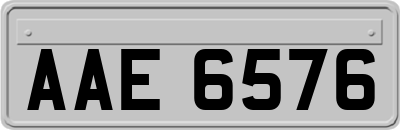 AAE 6576